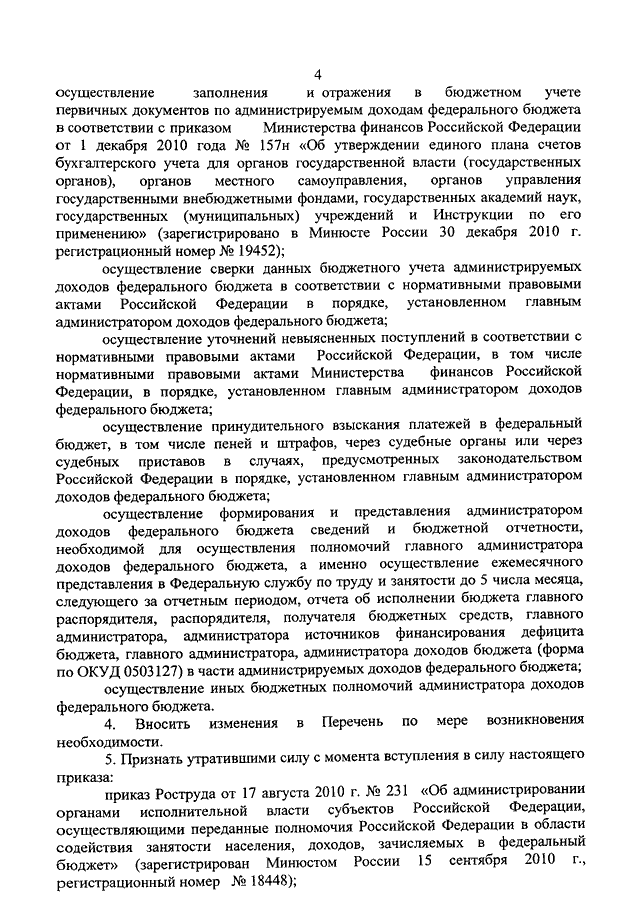 4

осуществление заполнения и отражения в бюджетном учете первичных документов по администрируемым доходам федерального бюджета в соответствии с приказом Министерства финансов Российской Федерации от 1 декабря 2010 года № 157н «Об утверждении единого плана счетов бухгалтерского учета для органов государственной власти (государственных органов), органов местного самоуправления, органов управления государственными внебюджетными фондами, государственных академий наук, государственных (муниципальных) учреждений и Инструкции по его применению» (зарегистрировано в Минюсте России 30 декабря 2010 г. регистрационный номер № 19452);

осуществление сверки данных бюджетного учета администрируемых доходов федерального бюджета в соответствии с нормативными правовыми актами Российской Федерации в порядке, установленном главным администратором доходов федерального бюджета;

осуществление уточнений невыясненных поступлений в соответствии с нормативными правовыми актами Российской Федерации, в том числе нормативными правовыми актами Министерства финансов Российской Федерации, в порядке, установленном главным администратором доходов федерального бюджета;

осуществление принудительного взыскания платежей в федеральный бюджет, в том числе пеней и штрафов, через судебные органы или через судебных приставов в случаях, предусмотренных законодательством Российской Федерации в порядке, установленном главным администратором доходов федерального бюджета;

осуществление формирования и представления администратором доходов федерального бюджета сведений и бюджетной отчетности, необходимой для осуществления полномочий главного администратора доходов федерального бюджета, а именно осуществление ежемесячного представления в Федеральную службу по труду и занятости до 5 числа месяца, следующего за отчетным периодом, отчета об исполнении бюджета главного распорядителя, распорядителя, получателя бюджетных средств, главного администратора, администратора источников финансирования дефицита бюджета, главного администратора, администратора доходов бюджета (форма по ОКУД 0503127) в части администрируемых доходов федерального бюджета;

осуществление иных бюджетных полномочий администратора доходов федерального бюджета.

4. Вносить изменения в Перечень по мере возникновения необходимости.

5. Признать утратившими силу с момента вступления в силу настоящего приказа:

приказ Роструда от 17 августа 2010 г. № 231 «Об администрировании органами исполнительной власти субъектов Российской Федерации, осуществляющими переданные полномочия Российской Федерации в области содействия занятости населения, доходов, зачисляемых в федеральный бюджет» (зарегистрирован Минюстом России 15 сентября 2010 г., регистрационный номер № 18448);